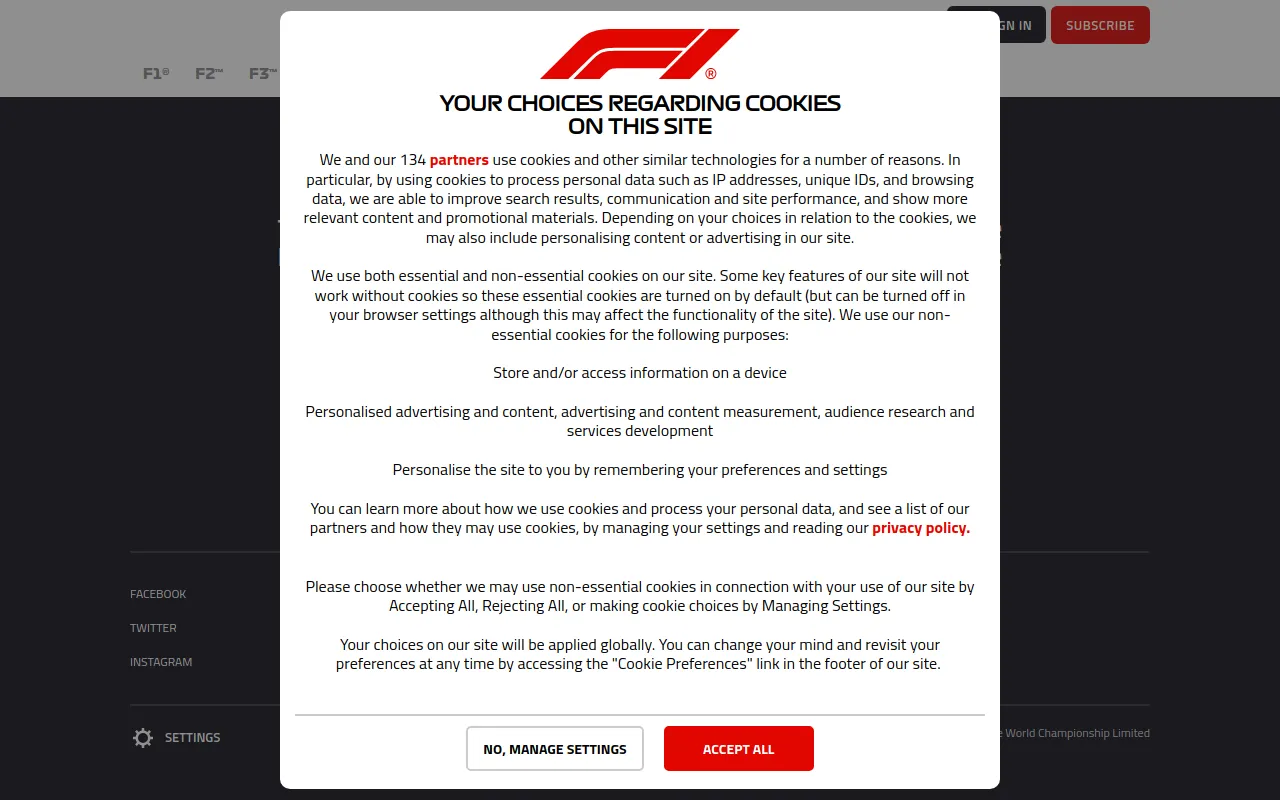 GN IN
SUBSCRIBE

F1® F2™ F3™

YOUR CHOICES REGARDING COOKIES ON THIS SITE

We and our 134 partners use cookies and other similar technologies for a number of reasons. In particular, by using cookies to process personal data such as IP addresses, unique IDs, and browsing data, we are able to improve search results, communication and site performance, and show more relevant content and promotional materials. Depending on your choices in relation to the cookies, we may also include personalising content or advertising in our site.

We use both essential and non-essential cookies on our site. Some key features of our site will not work without cookies so these essential cookies are turned on by default (but can be turned off in your browser settings although this may affect the functionality of the site). We use our non-essential cookies for the following purposes:

Store and/or access information on a device

Personalised advertising and content, advertising and content measurement, audience research and services development

Personalise the site to you by remembering your preferences and settings

You can learn more about how we use cookies and process your personal data, and see a list of our partners and how they may use cookies, by managing your settings and reading our privacy policy.

Please choose whether we may use non-essential cookies in connection with your use of our site by Accepting All, Rejecting All, or making cookie choices by Managing Settings.

Your choices on our site will be applied globally. You can change your mind and revisit your preferences at any time by accessing the "Cookie Preferences" link in the footer of our site.

NO, MANAGE SETTINGS
ACCEPT ALL

FACEBOOK
TWITTER
INSTAGRAM
SETTINGS
e World Championship Limited